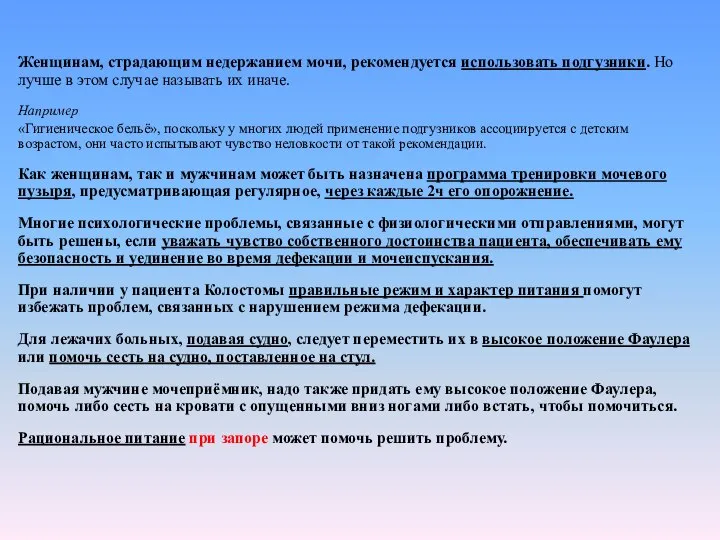 Женщинам, страдающим недержанием мочи, рекомендуется использовать подгузники. Но лучше в этом случае называть их иначе.

Например
«Гигиеническое бельё», поскольку у многих людей применение подгузников ассоциируется с детским возрастом, они часто испытывают чувство неловкости от такой рекомендации.

Как женщинам, так и мужчинам может быть назначена программа тренировки мочевого пузыря, предусматривающая регулярное, через каждые 2ч его опорожнение.

Многие психологические проблемы, связанные с физиологическими отправлениями, могут быть решены, если уважать чувство собственного достоинства пациента, обеспечивать ему безопасность и уединение во время дефекации и мочеиспускания.

При наличии у пациента Колостомы правильные режим и характер питания помогут избежать проблем, связанных с нарушением режима дефекации.

Для лежачих больных, подавая судно, следует переместить их в высокое положение Фаулера или помочь сесть на судно, поставленное на стул.

Подавая мужчине мочеприёмник, надо также придать ему высокое положение Фаулера, помочь либо сесть на кровати с опущенными вниз ногами либо встать, чтобы помочиться.

Рациональное питание при запоре может помочь решить проблему.